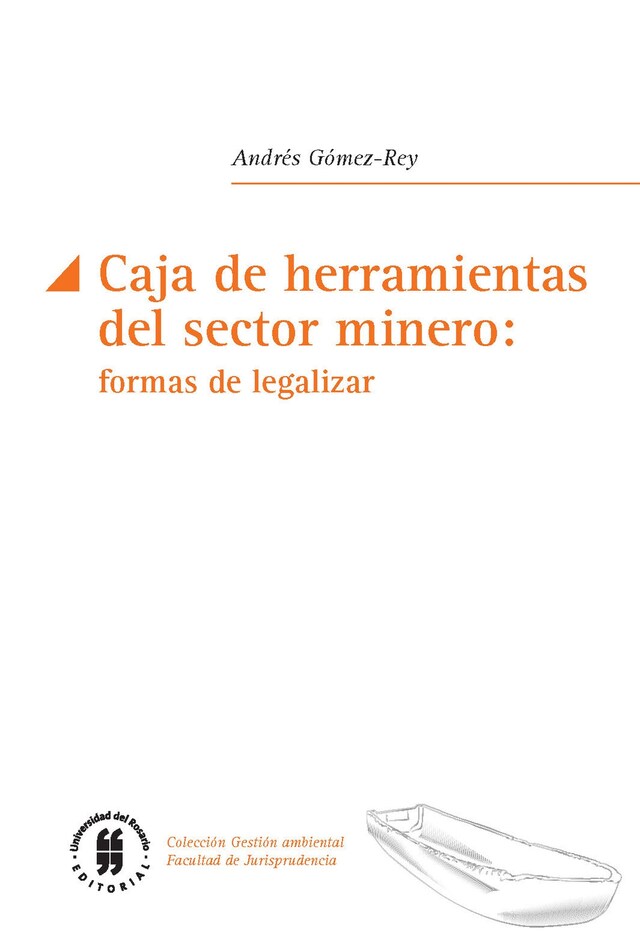 Andrés Gómez-Rey

Caja de herramientas del sector minero:
formas de legalizar

Universidad del Rosario
EDITORIAL

Colección Gestión ambiental
Facultad de Jurisprudencia